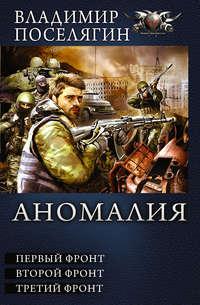 ВЛАДИМИР
ПОСЕЛЯГИН

АНОМАЛИЯ

ПЕРВЫЙ ФРОНТ
ВТОРОЙ ФРОНТ
ТРЕТИЙ ФРОНТ